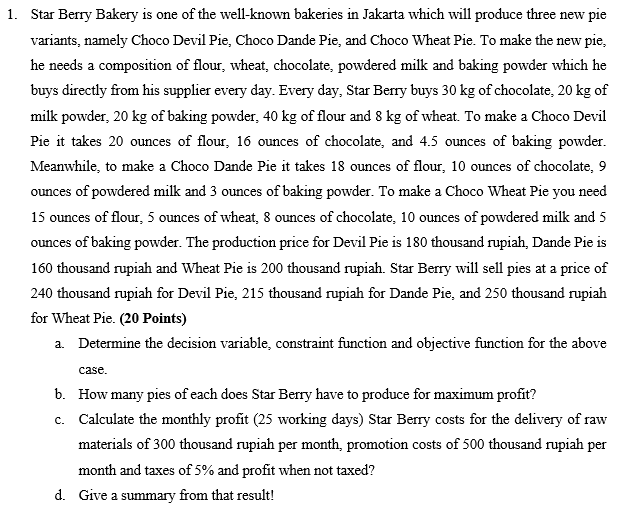 1. Star Berry Bakery is one of the well-known bakeries in Jakarta which will produce three new pie variants, namely Choco Devil Pie, Choco Dande Pie, and Choco Wheat Pie. To make the new pie, he needs a composition of flour, wheat, chocolate, powdered milk and baking powder which he buys directly from his supplier every day. Every day, Star Berry buys 30 kg of chocolate, 20 kg of milk powder, 20 kg of baking powder, 40 kg of flour and 8 kg of wheat. To make a Choco Devil Pie it takes 20 ounces of flour, 16 ounces of chocolate, and 4.5 ounces of baking powder. Meanwhile, to make a Choco Dande Pie it takes 18 ounces of flour, 10 ounces of chocolate, 9 ounces of powdered milk and 3 ounces of baking powder. To make a Choco Wheat Pie you need 15 ounces of flour, 5 ounces of wheat, 8 ounces of chocolate, 10 ounces of powdered milk and 5 ounces of baking powder. The production price for Devil Pie is 180 thousand rupiah, Dande Pie is 160 thousand rupiah and Wheat Pie is 200 thousand rupiah. Star Berry will sell pies at a price of 240 thousand rupiah for Devil Pie, 215 thousand rupiah for Dande Pie, and 250 thousand rupiah for Wheat Pie. (20 Points)

a. Determine the decision variable, constraint function and objective function for the above case.

b. How many pies of each does Star Berry have to produce for maximum profit?

c. Calculate the monthly profit (25 working days) Star Berry costs for the delivery of raw materials of 300 thousand rupiah per month, promotion costs of 500 thousand rupiah per month and taxes of 5% and profit when not taxed?

d. Give a summary from that result!